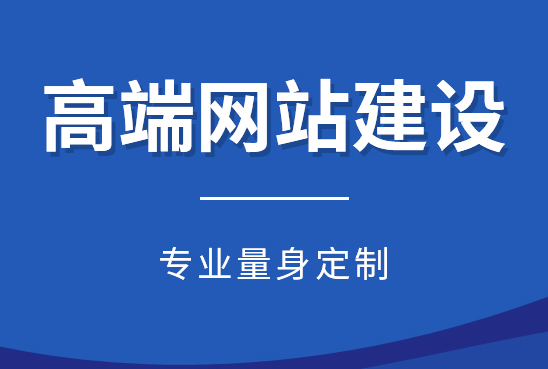 高端网站建设

专业量身定制